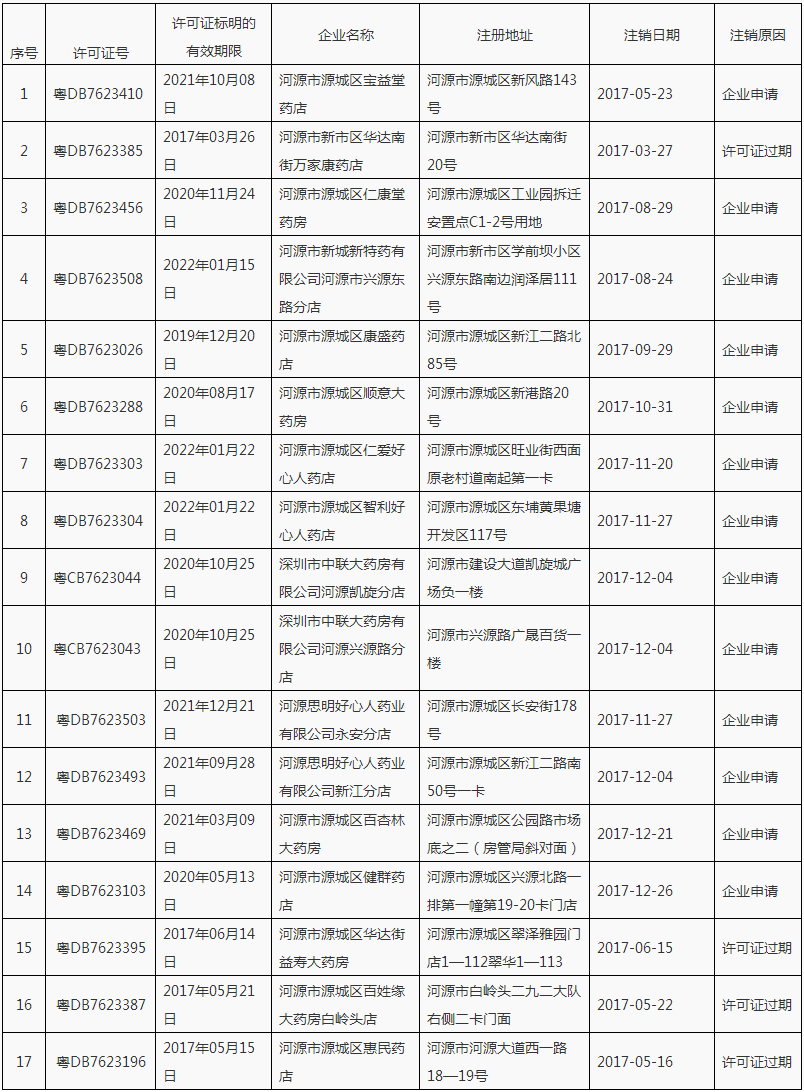 | 序号 | 许可证号 | 许可证标明的有效期限 | 企业名称 | 注册地址 | 注销日期 | 注销原因 |
|---|---|---|---|---|---|---|
| 1 | 粤DB7623410 | 2021年10月08日 | 河源市源城区宝益堂药店 | 河源市源城区新风路143号 | 2017-05-23 | 企业申请 |
| 2 | 粤DB7623385 | 2017年03月26日 | 河源市新市区华达南街万家康药店 | 河源市新市区华达南街20号 | 2017-03-27 | 许可证过期 |
| 3 | 粤DB7623456 | 2020年11月24日 | 河源市源城区仁康堂药房 | 河源市源城区工业园拆迁安置点C1-2号用地 | 2017-08-29 | 企业申请 |
| 4 | 粤DB7623508 | 2022年01月15日 | 河源市新城新特药有限公司河源市兴源东路分店 | 河源市新市区学前坝小区兴源东路南边润泽居111号 | 2017-08-24 | 企业申请 |
| 5 | 粤DB7623026 | 2019年12月20日 | 河源市源城区康盛药店 | 河源市源城区新江二路北85号 | 2017-09-29 | 企业申请 |
| 6 | 粤DB7623288 | 2020年08月17日 | 河源市源城区顺意大药房 | 河源市源城区新港路20号 | 2017-10-31 | 企业申请 |
| 7 | 粤DB7623303 | 2022年01月22日 | 河源市源城区仁爱好心人药店 | 河源市源城区旺业街西面原老村道南起第一卡 | 2017-11-20 | 企业申请 |
| 8 | 粤DB7623304 | 2022年01月22日 | 河源市源城区智利好心人药店 | 河源市源城区东埔黄果塘开发区117号 | 2017-11-27 | 企业申请 |
| 9 | 粤CB7623044 | 2020年10月25日 | 深圳市中联大药房有限公司河源凯旋分店 | 河源市建设大道凯旋城广场负一楼 | 2017-12-04 | 企业申请 |
| 10 | 粤CB7623043 | 2020年10月25日 | 深圳市中联大药房有限公司河源兴源路分店 | 河源市兴源路广晟百货一楼 | 2017-12-04 | 企业申请 |
| 11 | 粤DB7623503 | 2021年12月21日 | 河源思明好心人药业有限公司永安分店 | 河源市源城区长安街178号 | 2017-11-27 | 企业申请 |
| 12 | 粤DB7623493 | 2021年09月28日 | 河源思明好心人药业有限公司新江分店 | 河源市源城区新江二路南50号一卡 | 2017-12-04 | 企业申请 |
| 13 | 粤DB7623469 | 2021年03月09日 | 河源市源城区百杏林大药房 | 河源市源城区公园路市场底之二（房管局斜对面） | 2017-12-21 | 企业申请 |
| 14 | 粤DB7623103 | 2020年05月13日 | 河源市源城区健群药店 | 河源市源城区兴源北路一排第一幢第19-20卡门店 | 2017-12-26 | 企业申请 |
| 15 | 粤DB7623395 | 2017年06月14日 | 河源市源城区华达街益寿大药房 | 河源市源城区翠泽雅园门店1—112翠华1—113 | 2017-06-15 | 许可证过期 |
| 16 | 粤DB7623387 | 2017年05月21日 | 河源市源城区百姓缘大药房白岭头店 | 河源市白岭头二九二大队右侧二卡门面 | 2017-05-22 | 许可证过期 |
| 17 | 粤DB7623196 | 2017年05月15日 | 河源市源城区惠民药店 | 河源市河源大道西一路18—19号 | 2017-05-16 | 许可证过期 |